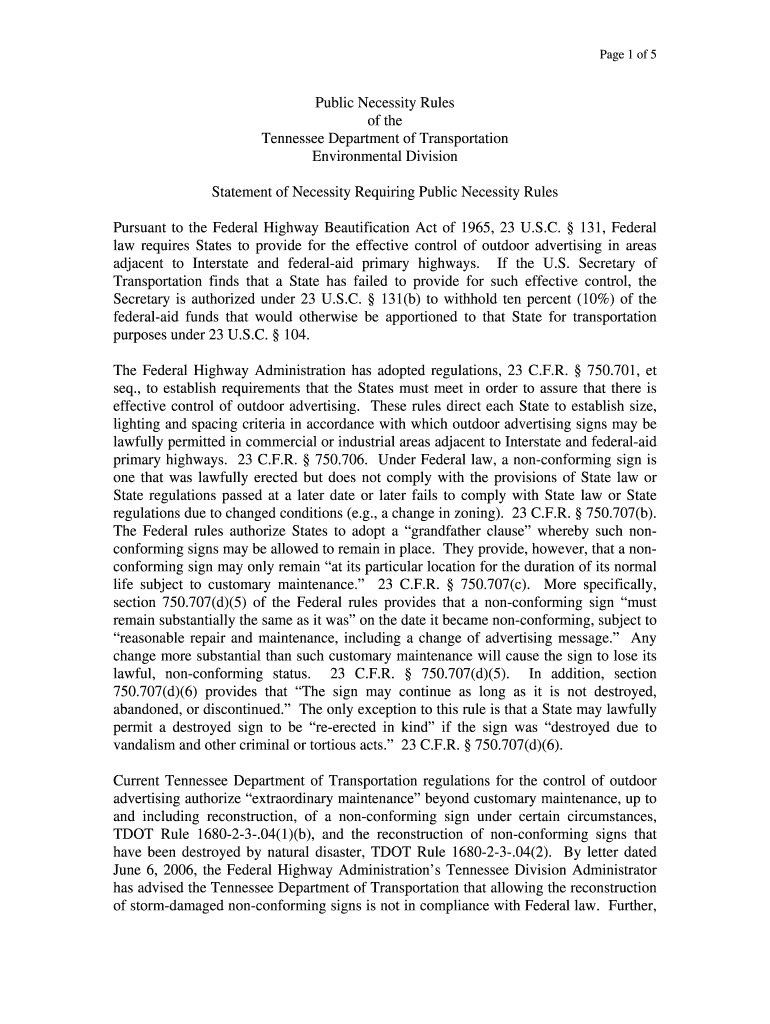 Page 1 of 5

Public Necessity Rules
of the
Tennessee Department of Transportation
Environmental Division

Statement of Necessity Requiring Public Necessity Rules

Pursuant to the Federal Highway Beautification Act of 1965, 23 U.S.C. § 131, Federal law requires States to provide for the effective control of outdoor advertising in areas adjacent to Interstate and federal-aid primary highways. If the U.S. Secretary of Transportation finds that a State has failed to provide for such effective control, the Secretary is authorized under 23 U.S.C. § 131(b) to withhold ten percent (10%) of the federal-aid funds that would otherwise be apportioned to that State for transportation purposes under 23 U.S.C. § 104.

The Federal Highway Administration has adopted regulations, 23 C.F.R. § 750.701, et seq., to establish requirements that the States must meet in order to assure that there is effective control of outdoor advertising. These rules direct each State to establish size, lighting and spacing criteria in accordance with which outdoor advertising signs may be lawfully permitted in commercial or industrial areas adjacent to Interstate and federal-aid primary highways. 23 C.F.R. § 750.706. Under Federal law, a non-conforming sign is one that was lawfully erected but does not comply with the provisions of State law or State regulations passed at a later date or later fails to comply with State law or State regulations due to changed conditions (e.g., a change in zoning). 23 C.F.R. § 750.707(b). The Federal rules authorize States to adopt a “grandfather clause” whereby such non-conforming signs may be allowed to remain in place. They provide, however, that a non-conforming sign may only remain “at its particular location for the duration of its normal life subject to customary maintenance.” 23 C.F.R. § 750.707(c). More specifically, section 750.707(d)(5) of the Federal rules provides that a non-conforming sign “must remain substantially the same as it was” on the date it became non-conforming, subject to “reasonable repair and maintenance, including a change of advertising message.” Any change more substantial than such customary maintenance will cause the sign to lose its lawful, non-conforming status. 23 C.F.R. § 750.707(d)(5). In addition, section 750.707(d)(6) provides that “The sign may continue as long as it is not destroyed, abandoned, or discontinued.” The only exception to this rule is that a State may lawfully permit a destroyed sign to be “re-erected in kind” if the sign was “destroyed due to vandalism and other criminal or tortious acts.” 23 C.F.R. § 750.707(d)(6).

Current Tennessee Department of Transportation regulations for the control of outdoor advertising authorize “extraordinary maintenance” beyond customary maintenance, up to and including reconstruction, of a non-conforming sign under certain circumstances, TDOT Rule 1680-2-3-.04(1)(b), and the reconstruction of non-conforming signs that have been destroyed by natural disaster, TDOT Rule 1680-2-3-.04(2). By letter dated June 6, 2006, the Federal Highway Administration’s Tennessee Division Administrator has advised the Tennessee Department of Transportation that allowing the reconstruction of storm-damaged non-conforming signs is not in compliance with Federal law. Further,